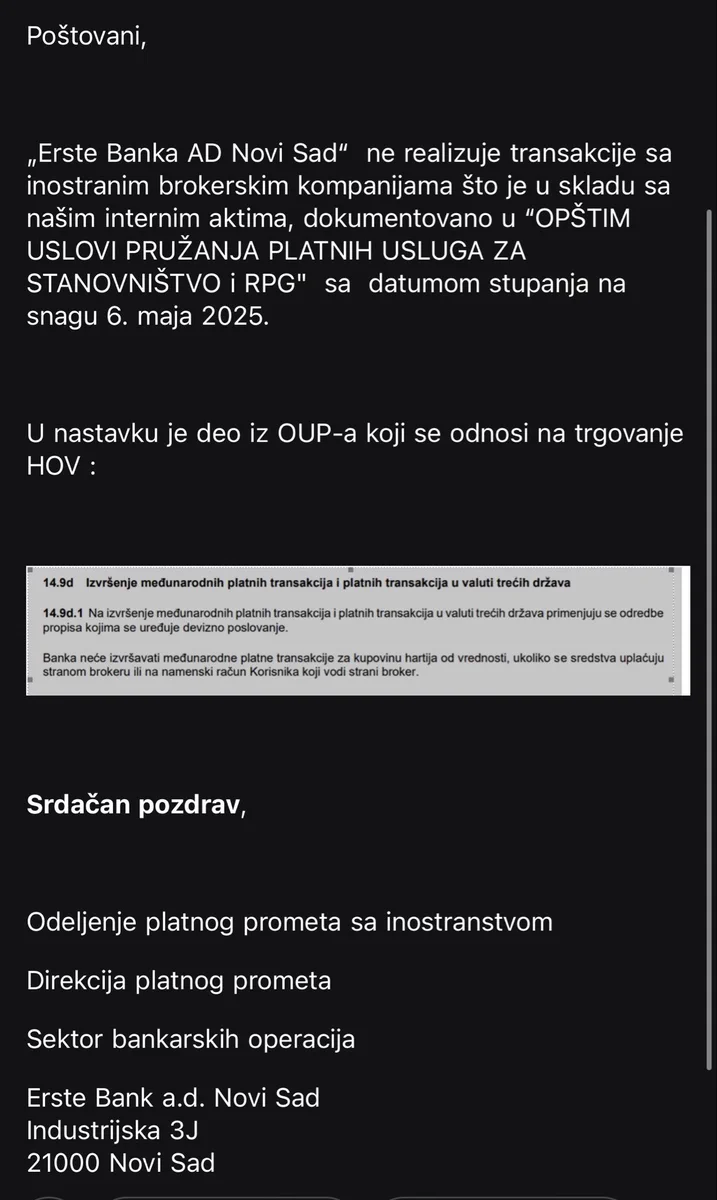 Poštovani,

„Erste Banka AD Novi Sad“ ne realizuje transakcije sa inostranim brokerskim kompanijama što je u skladu sa našim internim aktima, dokumentovano u “OPŠTIM USLOVI PRUŽANJA PLATNIH USLUGA ZA STANOVNIŠTVO i RPG" sa datumom stupanja na snagu 6. maja 2025.

U nastavku je deo iz OUP-a koji se odnosi na trgovanje HOV :

14.9d Izvršenje međunarodnih platnih transakcija i platnih transakcija u valuti trećih država

14.9d.1 Na izvršenje međunarodnih platnih transakcija i platnih transakcija u valuti trećih država primenjuju se odredbe propisa kojima se uređuje devizno poslovanje.

Banka neće izvršavati međunarodne platne transakcije za kupovinu hartija od vrednosti, ukoliko se sredstva uplaćuju stranom brokeru ili na namenski račun Korisnika koji vodi strani broker.

Srdačan pozdrav,

Odeljenje platnog prometa sa inostranstvom

Direkcija platnog prometa

Sektor bankarskih operacija

Erste Bank a.d. Novi Sad
Industrijska 3J
21000 Novi Sad